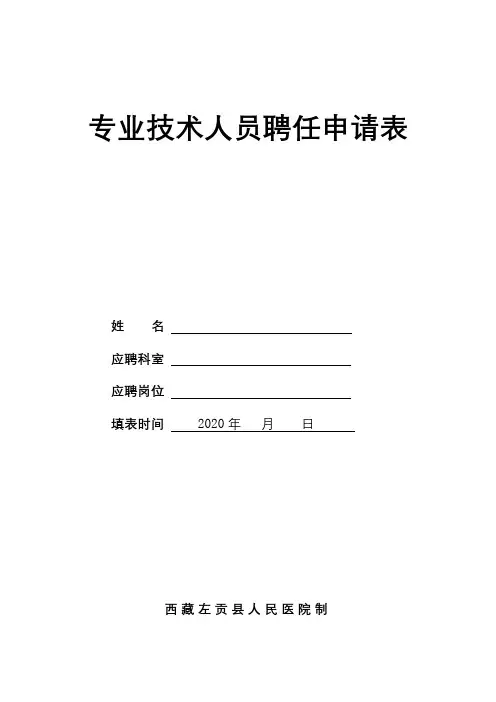 专业技术人员聘任申请表

姓 名 ____

应聘科室 ____

应聘岗位 ____

填表时间 2020年 月 日

西藏左贡县人民医院制